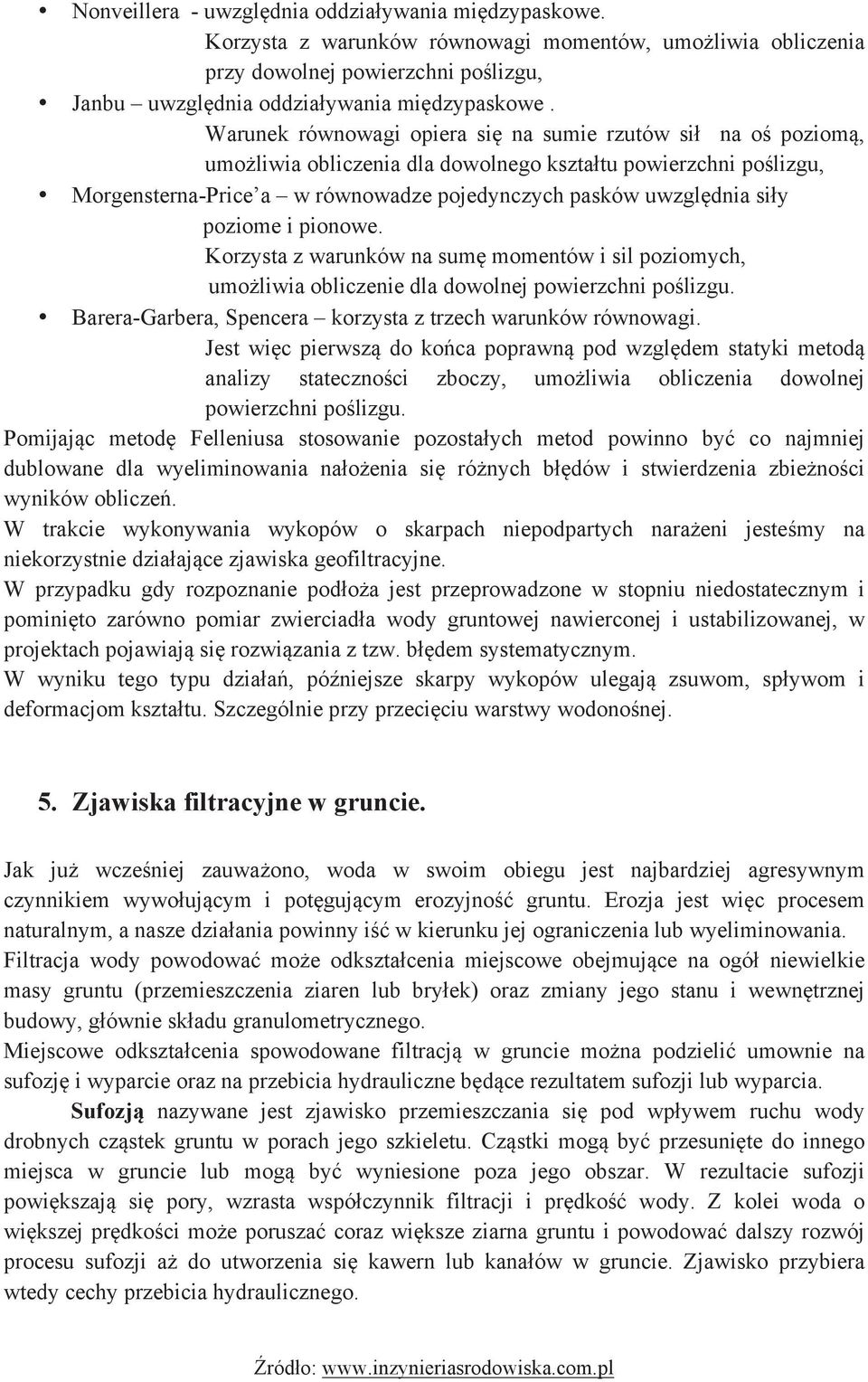 • Nonveillera - uwzględnia oddziaływania międzypaskowe.
Korzysta z warunków równowagi momentów, umożliwia obliczenia przy dowolnej powierzchni poślizgu,
• Janbu – uwzględnia oddziaływania międzypaskowe .
Warunek równowagi opiera się na sumie rzutów sił na oś poziomą, umożliwia obliczenia dla dowolnego kształtu powierzchni poślizgu,
• Morgensterna-Price'a – w równowadze pojedynczych pasków uwzględnia siły poziome i pionowe.
Korzysta z warunków na sumę momentów i sil poziomych, umożliwia obliczenie dla dowolnej powierzchni poślizgu.
• Barera-Garbera, Spencera – korzysta z trzech warunków równowagi.
Jest więc pierwszą do końca poprawną pod względem statyki metodą analizy stateczności zboczy, umożliwia obliczenia dowolnej powierzchni poślizgu.
Pomijając metodę Felleniusa stosowanie pozostałych metod powinno być co najmniej dublowane dla wyeliminowania nałożenia się różnych błędów i stwierdzenia zbieżności wyników obliczeń.
W trakcie wykonywania wykopów o skarpach niepodpartych narażeni jesteśmy na niekorzystnie działające zjawiska geofiltracyjne.
W przypadku gdy rozpoznanie podłoża jest przeprowadzone w stopniu niedostatecznym i pominięto zarówno pomiar zwierciadła wody gruntowej nawierconej i ustabilizowanej, w projektach pojawiają się rozwiązania z tzw. błędem systematycznym.
W wyniku tego typu działań, późniejsze skarpy wykopów ulegają zsuwom, spływom i deformacjom kształtu. Szczególnie przy przecięciu warstwy wodonośnej.

5. Zjawiska filtracyjne w gruncie.

Jak już wcześniej zauważono, woda w swoim obiegu jest najbardziej agresywnym czynnikiem wywołującym i potęgującym erozyjność gruntu. Erozja jest więc procesem naturalnym, a nasze działania powinny iść w kierunku jej ograniczenia lub wyeliminowania.
Filtracja wody powodować może odkształcenia miejscowe obejmujące na ogół niewielkie masy gruntu (przemieszczenia ziaren lub bryłek) oraz zmiany jego stanu i wewnętrznej budowy, głównie składu granulometrycznego.
Miejscowe odkształcenia spowodowane filtracją w gruncie można podzielić umownie na sufozję i wyparcie oraz na przebicia hydrauliczne będące rezultatem sufozji lub wyparcia.
Sufozją nazywane jest zjawisko przemieszczania się pod wpływem ruchu wody drobnych cząstek gruntu w porach jego szkieletu. Cząstki mogą być przesunięte do innego miejsca w gruncie lub mogą być wyniesione poza jego obszar. W rezultacie sufozji powiększają się pory, wzrasta współczynnik filtracji i prędkość wody. Z kolei woda o większej prędkości może poruszać coraz większe ziarna gruntu i powodować dalszy rozwój procesu sufozji aż do utworzenia się kawern lub kanałów w gruncie. Zjawisko przybiera wtedy cechy przebicia hydraulicznego.

Źródło: www.inzynieriasrodowiska.com.pl